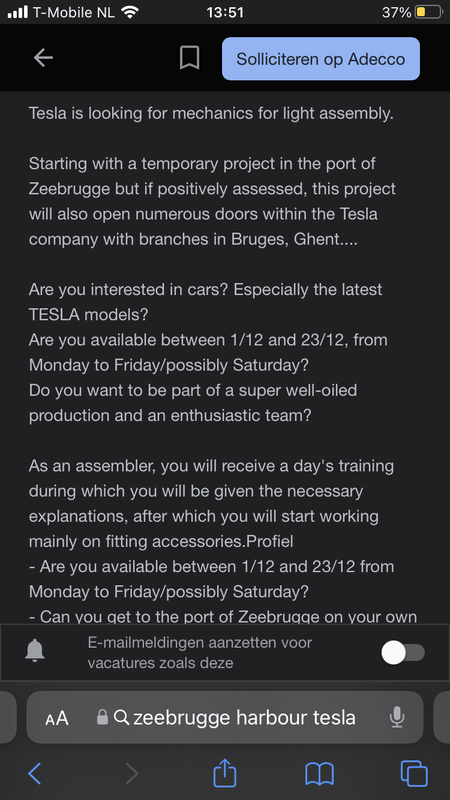 T-Mobile NL 13:51 37%

Solliciteren op Adecco

Tesla is looking for mechanics for light assembly.

Starting with a temporary project in the port of Zeebrugge but if positively assessed, this project will also open numerous doors within the Tesla company with branches in Bruges, Ghent....

Are you interested in cars? Especially the latest TESLA models?
Are you available between 1/12 and 23/12, from Monday to Friday/possibly Saturday?
Do you want to be part of a super well-oiled production and an enthusiastic team?

As an assembler, you will receive a day's training during which you will be given the necessary explanations, after which you will start working mainly on fitting accessories.Profiel
- Are you available between 1/12 and 23/12 from Monday to Friday/possibly Saturday?
- Can you get to the port of Zeebrugge on your own

E-mailmeldingen aanzetten voor vacatures zoals deze

AA zeebrugge harbour tesla